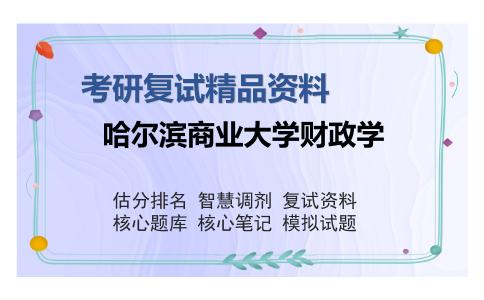 考研复试精品资料

哈尔滨商业大学财政学

估分排名 智慧调剂 复试资料
核心题库 核心笔记 模拟试题